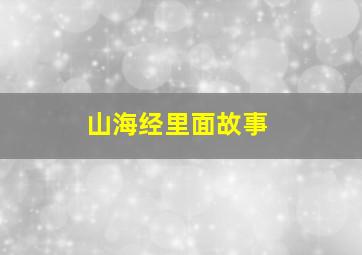 山海经里面故事